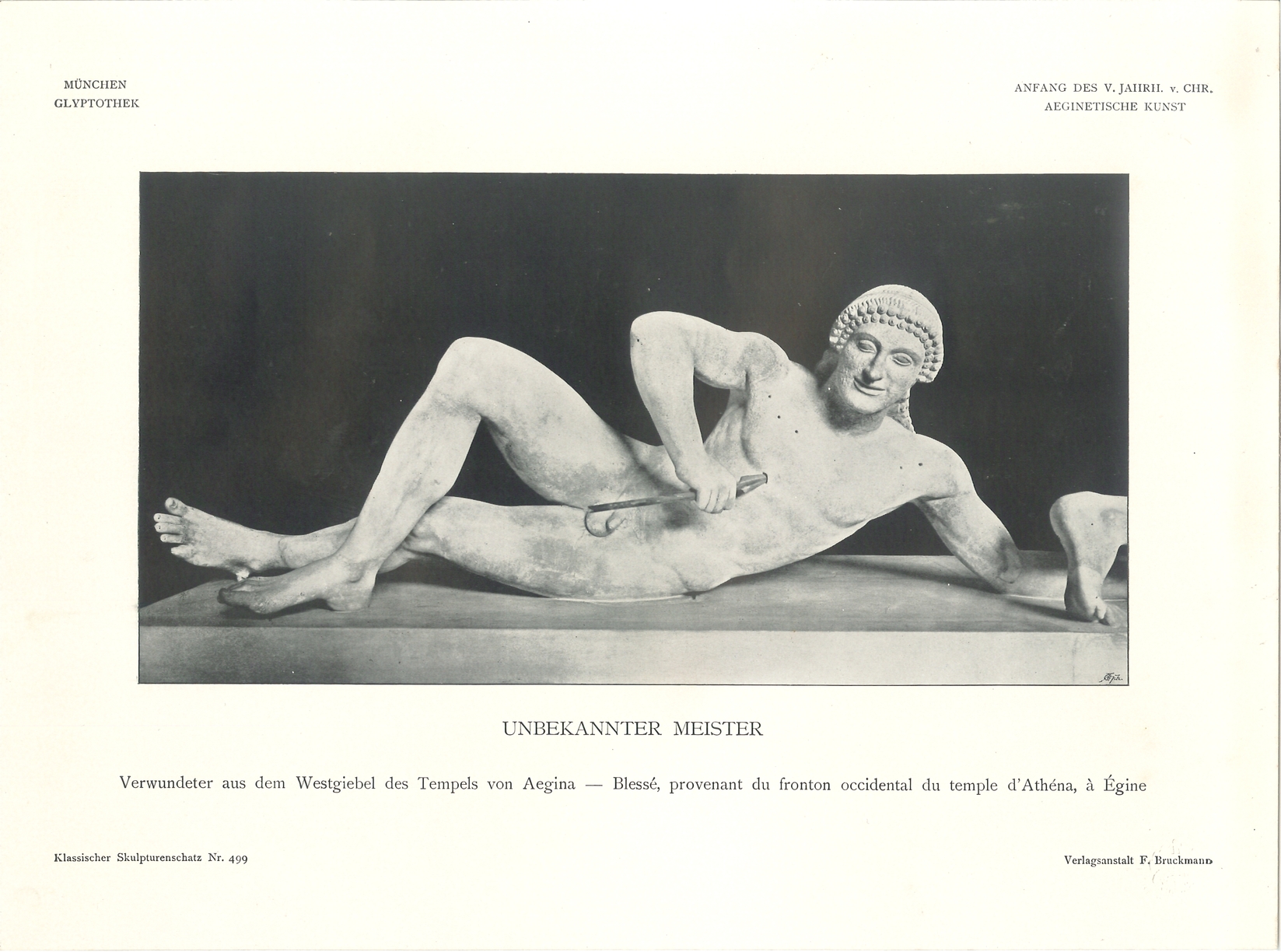 MÜNCHEN
GLYPTOTHEK

ANFANG DES V. JAHRH. v. CHR.
AEGINETISCHE KUNST

UNBEKANNTER MEISTER

Verwundeter aus dem Westgiebel des Tempels von Aegina — Blessé, provenant du fronton occidental du temple d'Athéna, à Égine

Klassischer Skulpturenschatz Nr. 499

Verlagsanstalt F. Bruckmann